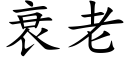 衰老